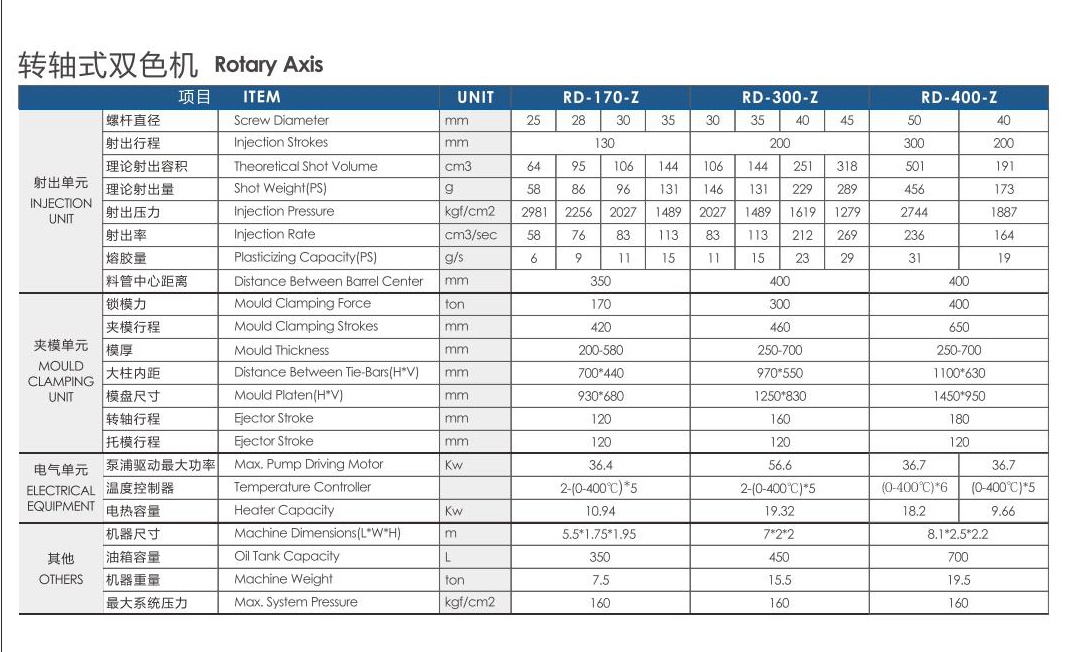 转轴式双色机 Rotary Axis

| | 项目 | ITEM | UNIT | RD-170-Z | | | | RD-300-Z | | | | RD-400-Z | |
|---|---|---|---|---|---|---|---|---|---|---|---|---|---|
| 射出单元 INJECTION UNIT | 螺杆直径 | Screw Diameter | mm | 25 | 28 | 30 | 35 | 30 | 35 | 40 | 45 | 50 | 40 |
| | 射出行程 | Injection Strokes | mm | 130 | | | | 200 | | | | 300 | 200 |
| | 理论射出容积 | Theoretical Shot Volume | cm3 | 64 | 95 | 106 | 144 | 106 | 144 | 251 | 318 | 501 | 191 |
| | 理论射出量 | Shot Weight(PS) | g | 58 | 86 | 96 | 131 | 146 | 131 | 229 | 289 | 456 | 173 |
| | 射出压力 | Injection Pressure | kgf/cm2 | 2981 | 2256 | 2027 | 1489 | 2027 | 1489 | 1619 | 1279 | 2744 | 1887 |
| | 射出率 | Injection Rate | cm3/sec | 58 | 76 | 83 | 113 | 83 | 113 | 212 | 269 | 236 | 164 |
| | 熔胶量 | Plasticizing Capacity(PS) | g/s | 6 | 9 | 11 | 15 | 11 | 15 | 23 | 29 | 31 | 19 |
| | 料管中心距离 | Distance Between Barrel Center | mm | 350 | | | | 400 | | | | 400 | |
| 夹模单元 MOULD CLAMPING UNIT | 锁模力 | Mould Clamping Force | ton | 170 | | | | 300 | | | | 400 | |
| | 夹模行程 | Mould Clamping Strokes | mm | 420 | | | | 460 | | | | 650 | |
| | 模厚 | Mould Thickness | mm | 200-580 | | | | 250-700 | | | | 250-700 | |
| | 大柱内距 | Distance Between Tie-Bars(H*V) | mm | 700*440 | | | | 970*550 | | | | 1100*630 | |
| | 模盘尺寸 | Mould Platen(H*V) | mm | 930*680 | | | | 1250*830 | | | | 1450*950 | |
| | 转轴行程 | Ejector Stroke | mm | 120 | | | | 160 | | | | 180 | |
| | 托模行程 | Ejector Stroke | mm | 120 | | | | 120 | | | | 120 | |
| 电气单元 ELECTRICAL EQUIPMENT | 泵浦驱动最大功率 | Max. Pump Driving Motor | Kw | 36.4 | | | | 56.6 | | | | 36.7 | 36.7 |
| | 温度控制器 | Temperature Controller | | 2-(0-400℃)*5 | | | | 2-(0-400℃)*5 | | | | (0-400℃)*6 | (0-400℃)*5 |
| | 电热容量 | Heater Capacity | Kw | 10.94 | | | | 19.32 | | | | 18.2 | 9.66 |
| 其他 OTHERS | 机器尺寸 | Machine Dimensions(L*W*H) | m | 5.5*1.75*1.95 | | | | 7*2*2 | | | | 8.1*2.5*2.2 | |
| | 油箱容量 | Oil Tank Capacity | L | 350 | | | | 450 | | | | 700 | |
| | 机器重量 | Machine Weight | ton | 7.5 | | | | 15.5 | | | | 19.5 | |
| | 最大系统压力 | Max. System Pressure | kgf/cm2 | 160 | | | | 160 | | | | 160 | |